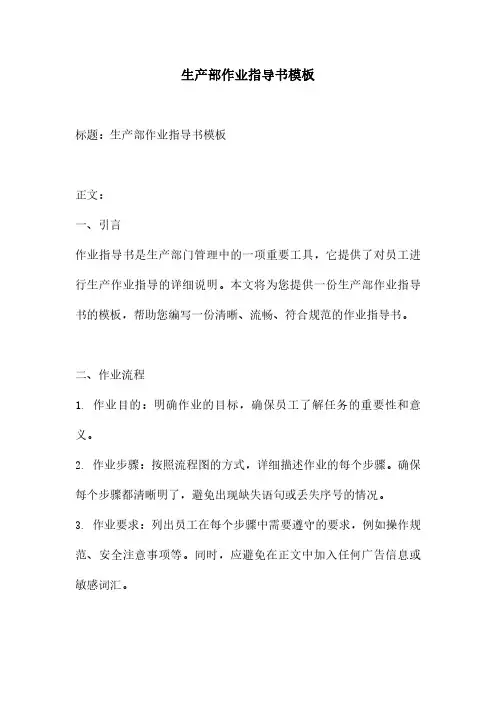 生产部作业指导书模板

标题：生产部作业指导书模板

正文：

一、引言

作业指导书是生产部门管理中的一项重要工具，它提供了对员工进行生产作业指导的详细说明。本文将为您提供一份生产部作业指导书的模板，帮助您编写一份清晰、流畅、符合规范的作业指导书。

二、作业流程

1. 作业目的：明确作业的目标，确保员工了解任务的重要性和意义。

2. 作业步骤：按照流程图的方式，详细描述作业的每个步骤。确保每个步骤都清晰明了，避免出现缺失语句或丢失序号的情况。

3. 作业要求：列出员工在每个步骤中需要遵守的要求，例如操作规范、安全注意事项等。同时，应避免在正文中加入任何广告信息或敏感词汇。